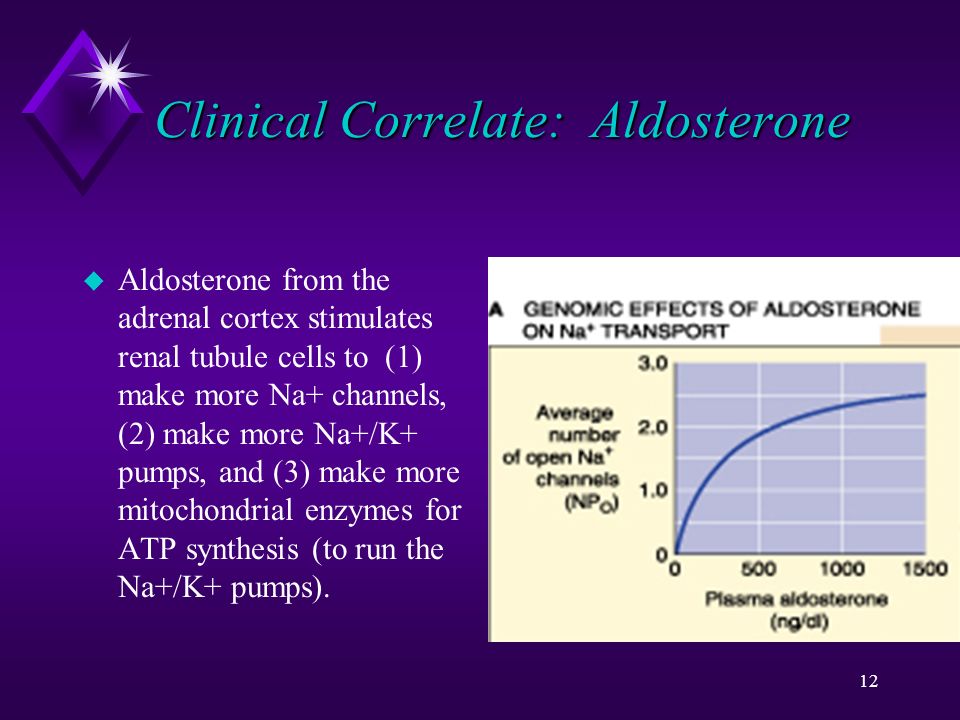 Clinical Correlate: Aldosterone

Aldosterone from the adrenal cortex stimulates renal tubule cells to (1) make more Na+ channels, (2) make more Na+/K+ pumps, and (3) make more mitochondrial enzymes for ATP synthesis (to run the Na+/K+ pumps).

A GENOMIC EFFECTS OF ALDOSTERONE ON $Na^+$ TRANSPORT

Average number of open $Na^+$ channels ($NP_O$)

3.0
2.0
1.0
0

0
500
1000
1500

Plasma aldosterone (ng/dl)

12